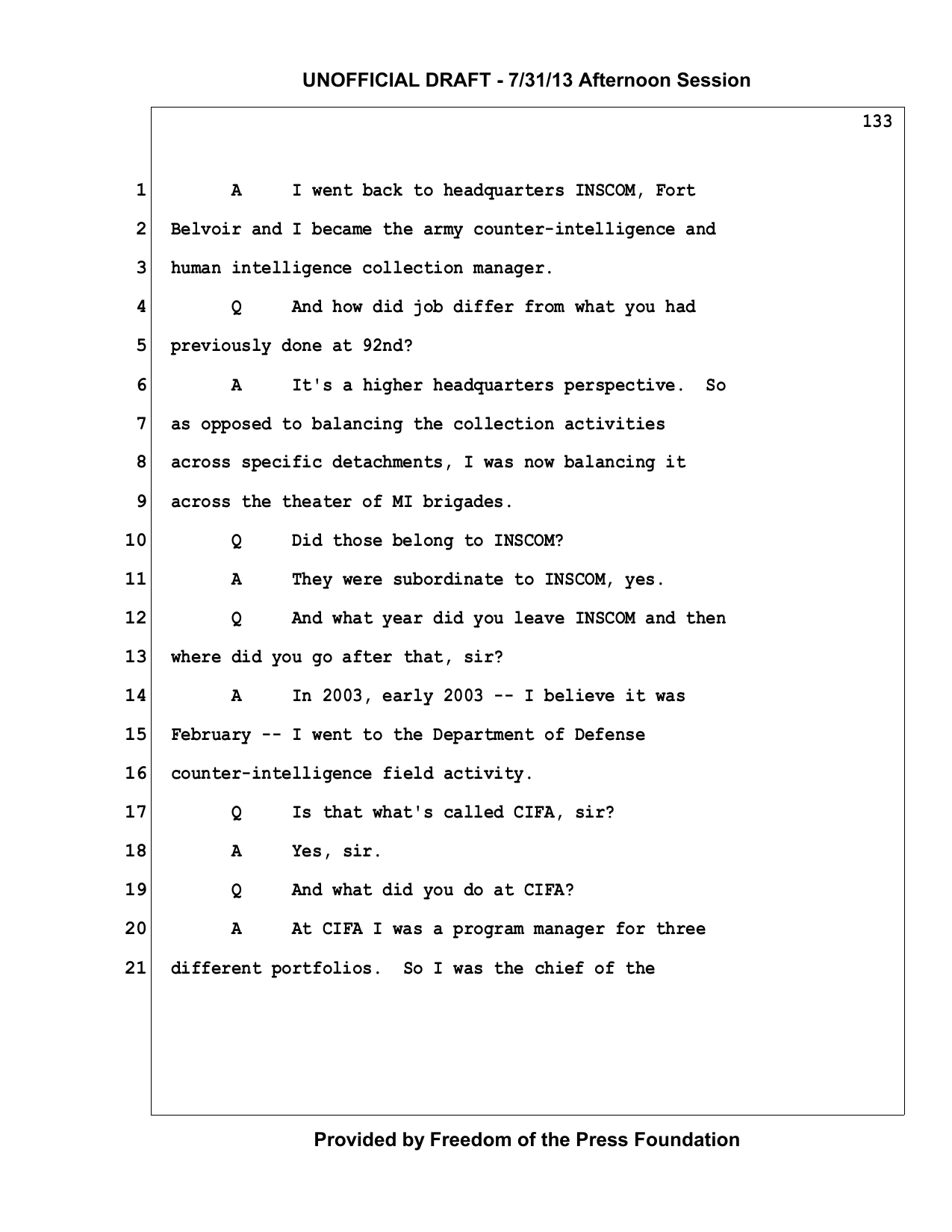 UNOFFICIAL DRAFT - 7/31/13 Afternoon Session

133

1 A I went back to headquarters INSCOM, Fort
2 Belvoir and I became the army counter-intelligence and
3 human intelligence collection manager.
4 Q And how did job differ from what you had
5 previously done at 92nd?
6 A It's a higher headquarters perspective. So
7 as opposed to balancing the collection activities
8 across specific detachments, I was now balancing it
9 across the theater of MI brigades.
10 Q Did those belong to INSCOM?
11 A They were subordinate to INSCOM, yes.
12 Q And what year did you leave INSCOM and then
13 where did you go after that, sir?
14 A In 2003, early 2003 -- I believe it was
15 February -- I went to the Department of Defense
16 counter-intelligence field activity.
17 Q Is that what's called CIFA, sir?
18 A Yes, sir.
19 Q And what did you do at CIFA?
20 A At CIFA I was a program manager for three
21 different portfolios. So I was the chief of the

Provided by Freedom of the Press Foundation